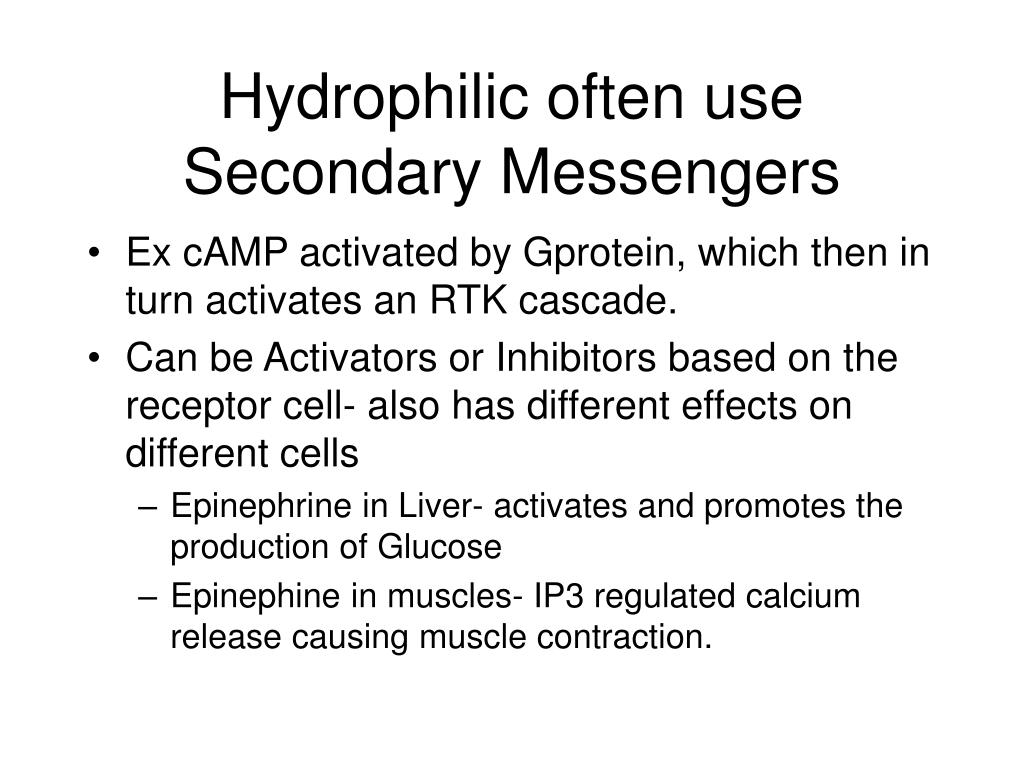 Hydrophilic often use Secondary Messengers

• Ex cAMP activated by Gprotein, which then in turn activates an RTK cascade.
• Can be Activators or Inhibitors based on the receptor cell- also has different effects on different cells
  – Epinephrine in Liver- activates and promotes the production of Glucose
  – Epinephine in muscles- IP3 regulated calcium release causing muscle contraction.